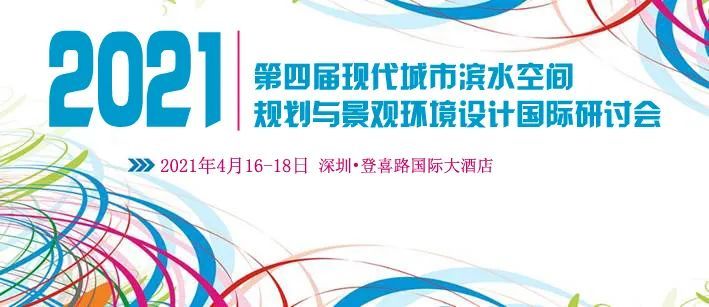 2021

第四届现代城市滨水空间
规划与景观环境设计国际研讨会

2021年4月16-18日 深圳•登喜路国际大酒店